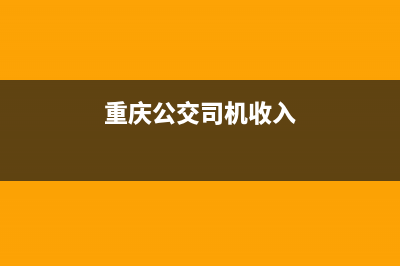 重庆公交司机收入